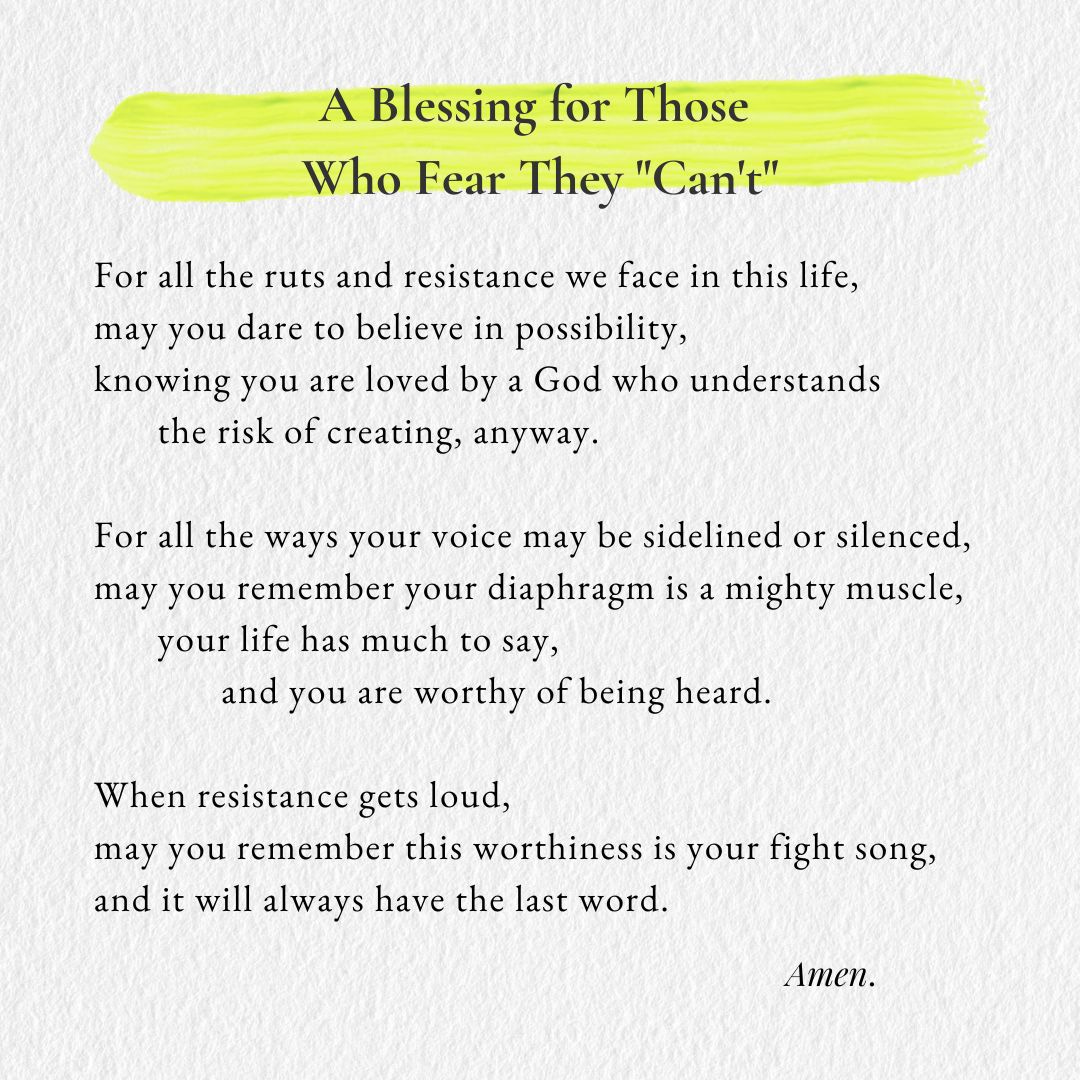 A Blessing for Those
Who Fear They "Can't"

For all the ruts and resistance we face in this life,
may you dare to believe in possibility,
knowing you are loved by a God who understands
the risk of creating, anyway.

For all the ways your voice may be sidelined or silenced,
may you remember your diaphragm is a mighty muscle,
your life has much to say,
and you are worthy of being heard.

When resistance gets loud,
may you remember this worthiness is your fight song,
and it will always have the last word.

Amen.